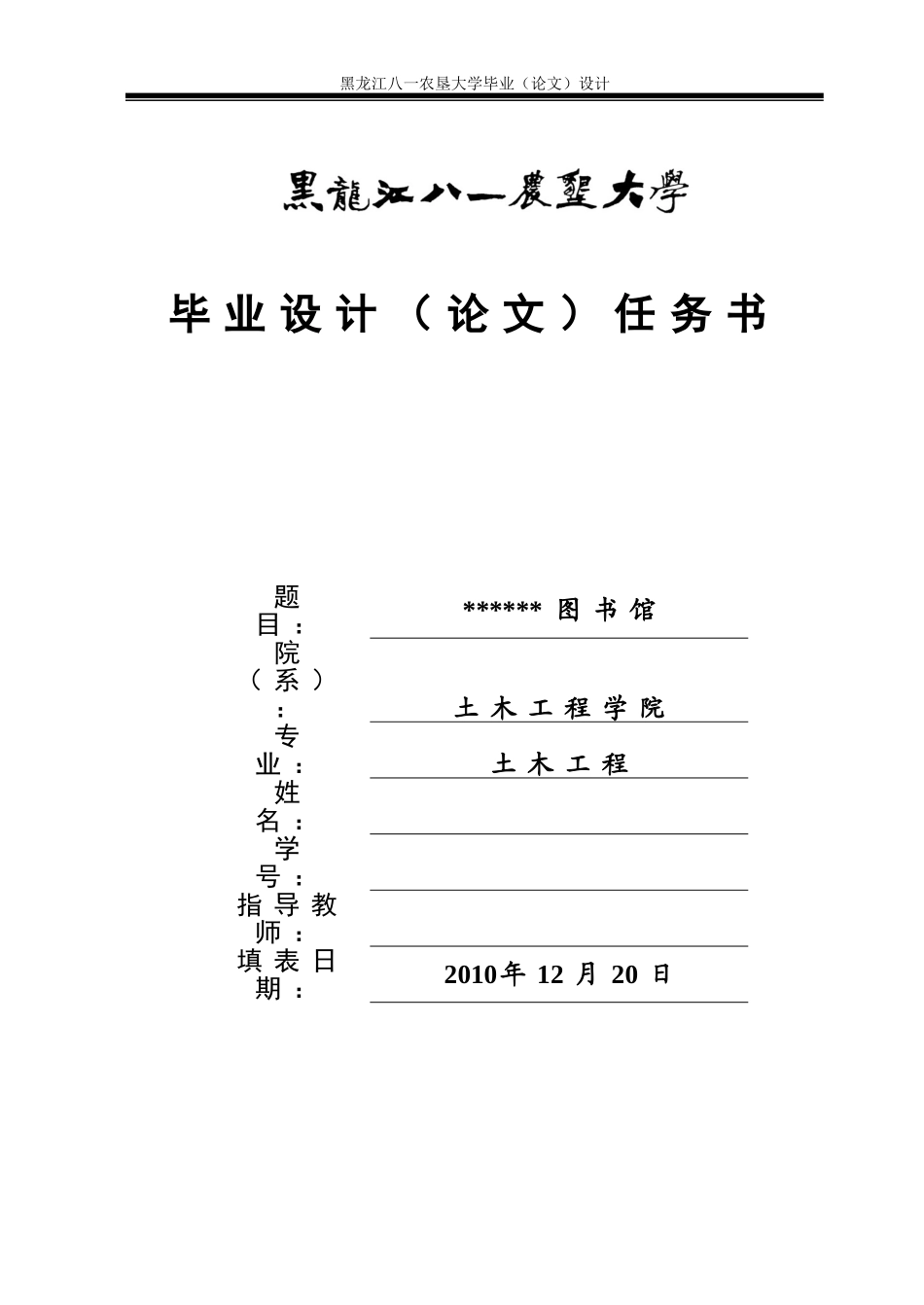 黑龙江八一农垦大学毕业（论文）设计

黑龍江八一農墾大學

毕业设计（论文）任务书

| | |
|---|---|
| 题目： | ****** 图书馆 |
| 院（系）： | 土木工程学院 |
| 专业： | 土木工程 |
| 姓名： | |
| 学号： | |
| 指导教师： | |
| 填表日期： | 2010年 12 月 20 日 |